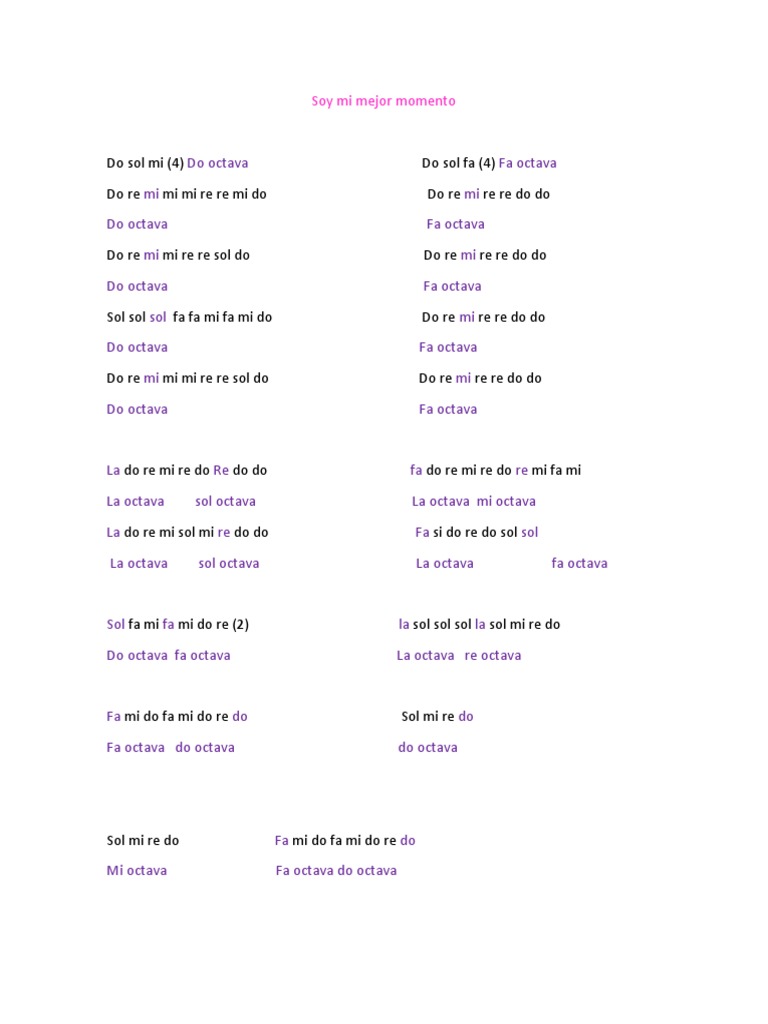 Soy mi mejor momento

Do sol mi (4) Do octava

Do re mi mi mi re re mi do

Do octava

Do re mi mi re re sol do

Do octava

Sol sol sol fa fa mi fa mi do

Do octava

Do re mi mi mi re re sol do

Do octava

Do sol fa (4) Fa octava

Do re mi re re do do

Fa octava

Do re mi re re do do

Fa octava

Do re mi re re do do

Fa octava

Do re mi re re do do

Fa octava

La do re mi re do Re do do

La octava sol octava

La do re mi sol mi re do do

La octava sol octava

fa do re mi re do re mi fa mi

La octava mi octava

Fa si do re do sol sol

La octava fa octava

Sol fa mi fa mi do re (2)

Do octava fa octava

la sol sol sol la sol mi re do

La octava re octava

Fa mi do fa mi do re do

Fa octava do octava

Sol mi re do

do octava

Sol mi re do

Mi octava

Fa mi do fa mi do re do

Fa octava do octava